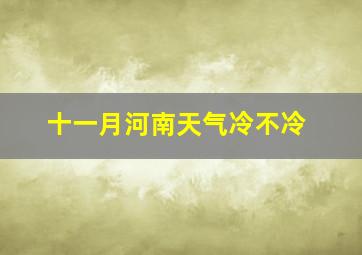 十一月河南天气冷不冷